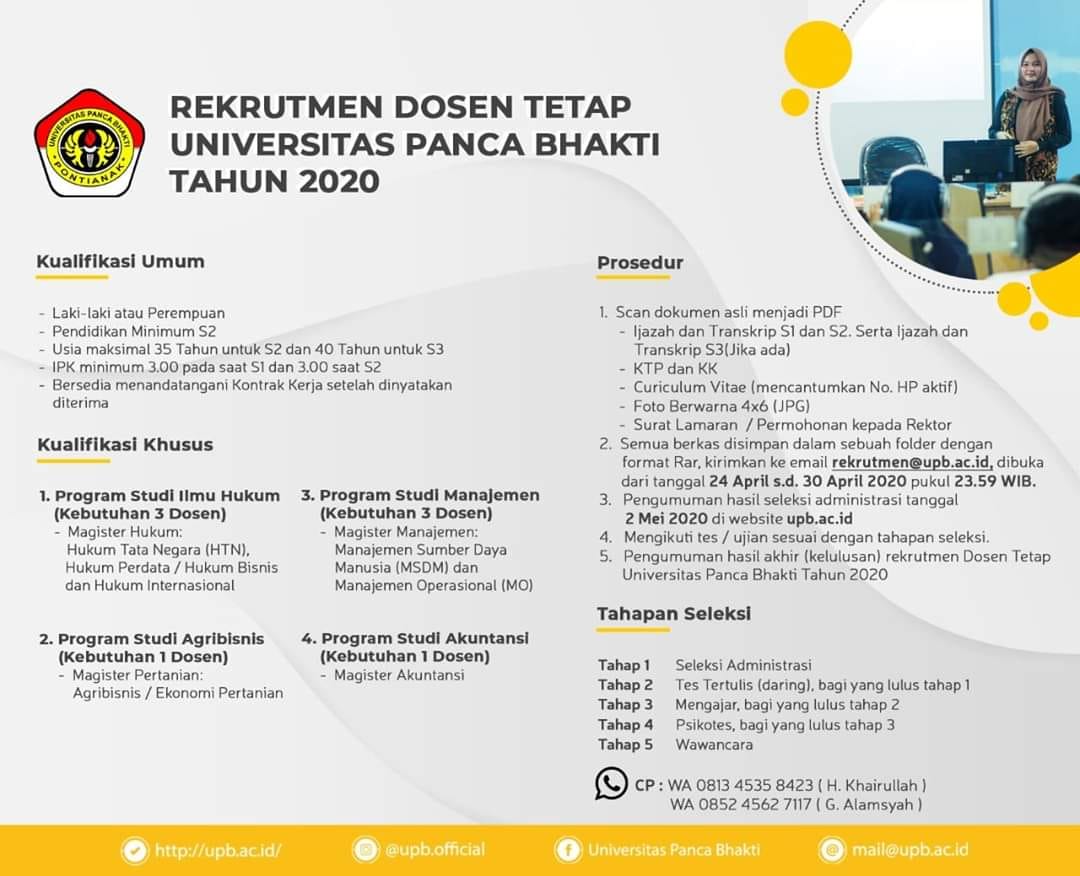 UNIVERSITAS PANCA BHAKTI
PONTIANAK

REKRUTMEN DOSEN TETAP
UNIVERSITAS PANCA BHAKTI
TAHUN 2020

Kualifikasi Umum

- Laki-laki atau Perempuan
- Pendidikan Minimum S2
- Usia maksimal 35 Tahun untuk S2 dan 40 Tahun untuk S3
- IPK minimum 3.00 pada saat S1 dan 3.00 saat S2
- Bersedia menandatangani Kontrak Kerja setelah dinyatakan diterima

Kualifikasi Khusus

1. Program Studi Ilmu Hukum (Kebutuhan 3 Dosen)
- Magister Hukum: Hukum Tata Negara (HTN), Hukum Perdata / Hukum Bisnis dan Hukum Internasional

2. Program Studi Agribisnis (Kebutuhan 1 Dosen)
- Magister Pertanian: Agribisnis / Ekonomi Pertanian

3. Program Studi Manajemen (Kebutuhan 3 Dosen)
- Magister Manajemen: Manajemen Sumber Daya Manusia (MSDM) dan Manajemen Operasional (MO)

4. Program Studi Akuntansi (Kebutuhan 1 Dosen)
- Magister Akuntansi

Prosedur

1. Scan dokumen asli menjadi PDF
- Ijazah dan Transkrip S1 dan S2. Serta Ijazah dan Transkrip S3(Jika ada)
- KTP dan KK
- Curiculum Vitae (mencantumkan No. HP aktif)
- Foto Berwarna 4x6 (JPG)
- Surat Lamaran / Permohonan kepada Rektor
2. Semua berkas disimpan dalam sebuah folder dengan format Rar, kirimkan ke email rekrutmen@upb.ac.id, dibuka dari tanggal 24 April s.d. 30 April 2020 pukul 23.59 WIB.
3. Pengumuman hasil seleksi administrasi tanggal 2 Mei 2020 di website upb.ac.id
4. Mengikuti tes / ujian sesuai dengan tahapan seleksi.
5. Pengumuman hasil akhir (kelulusan) rekrutmen Dosen Tetap Universitas Panca Bhakti Tahun 2020

Tahapan Seleksi

Tahap 1 Seleksi Administrasi
Tahap 2 Tes Tertulis (daring), bagi yang lulus tahap 1
Tahap 3 Mengajar, bagi yang lulus tahap 2
Tahap 4 Psikotes, bagi yang lulus tahap 3
Tahap 5 Wawancara

CP : WA 0813 4535 8423 ( H. Khairullah )
WA 0852 4562 7117 ( G. Alamsyah )

http://upb.ac.id/ @upb.official Universitas Panca Bhakti mail@upb.ac.id